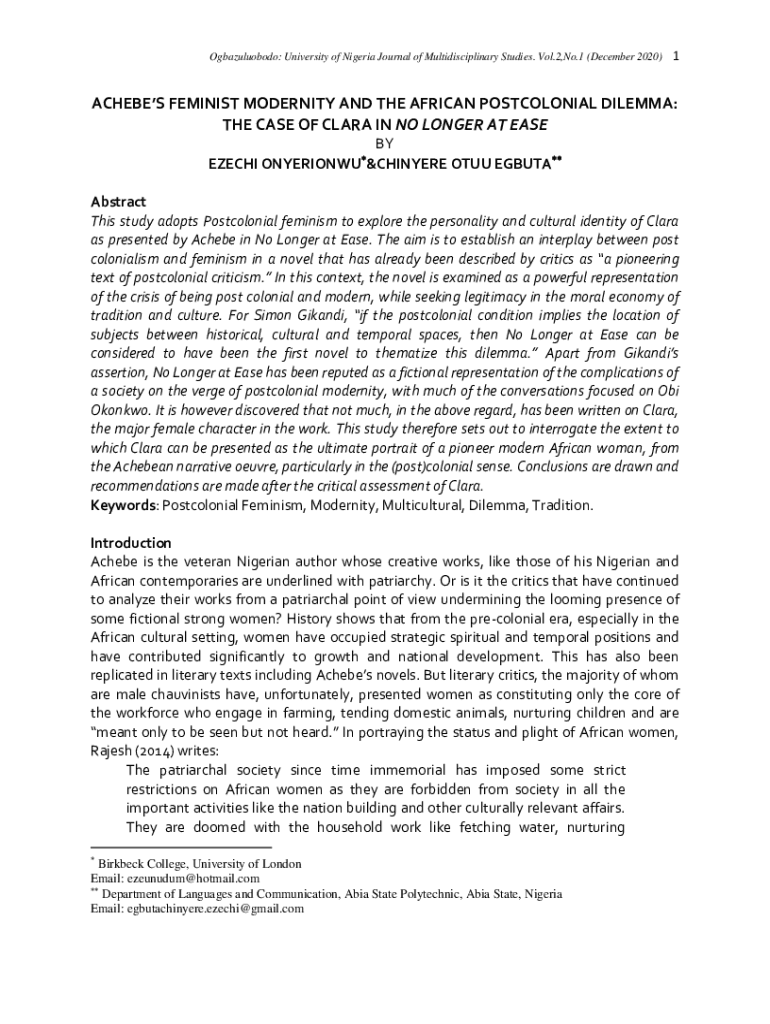 Ogbazuluobodo: University of Nigeria Journal of Multidisciplinary Studies. Vol.2,No.1 (December 2020) 1

ACHEBE'S FEMINIST MODERNITY AND THE AFRICAN POSTCOLONIAL DILEMMA: THE CASE OF CLARA IN NO LONGER AT EASE
BY
EZECHI ONYERIONWU*&CHINYERE OTUU EGBUTA**

Abstract
This study adopts Postcolonial feminism to explore the personality and cultural identity of Clara as presented by Achebe in No Longer at Ease. The aim is to establish an interplay between post colonialism and feminism in a novel that has already been described by critics as "a pioneering text of postcolonial criticism." In this context, the novel is examined as a powerful representation of the crisis of being post colonial and modern, while seeking legitimacy in the moral economy of tradition and culture. For Simon Gikandi, "if the postcolonial condition implies the location of subjects between historical, cultural and temporal spaces, then No Longer at Ease can be considered to have been the first novel to thematize this dilemma." Apart from Gikandi's assertion, No Longer at Ease has been reputed as a fictional representation of the complications of a society on the verge of postcolonial modernity, with much of the conversations focused on Obi Okonkwo. It is however discovered that not much, in the above regard, has been written on Clara, the major female character in the work. This study therefore sets out to interrogate the extent to which Clara can be presented as the ultimate portrait of a pioneer modern African woman, from the Achebean narrative oeuvre, particularly in the (post)colonial sense. Conclusions are drawn and recommendations are made after the critical assessment of Clara.
Keywords: Postcolonial Feminism, Modernity, Multicultural, Dilemma, Tradition.

Introduction
Achebe is the veteran Nigerian author whose creative works, like those of his Nigerian and African contemporaries are underlined with patriarchy. Or is it the critics that have continued to analyze their works from a patriarchal point of view undermining the looming presence of some fictional strong women? History shows that from the pre-colonial era, especially in the African cultural setting, women have occupied strategic spiritual and temporal positions and have contributed significantly to growth and national development. This has also been replicated in literary texts including Achebe's novels. But literary critics, the majority of whom are male chauvinists have, unfortunately, presented women as constituting only the core of the workforce who engage in farming, tending domestic animals, nurturing children and are "meant only to be seen but not heard." In portraying the status and plight of African women, Rajesh (2014) writes:

The patriarchal society since time immemorial has imposed some strict restrictions on African women as they are forbidden from society in all the important activities like the nation building and other culturally relevant affairs. They are doomed with the household work like fetching water, nurturing

* Birkbeck College, University of London
Email: ezeunudum@hotmail.com
** Department of Languages and Communication, Abia State Polytechnic, Abia State, Nigeria
Email: egbutachinyere.ezechi@gmail.com